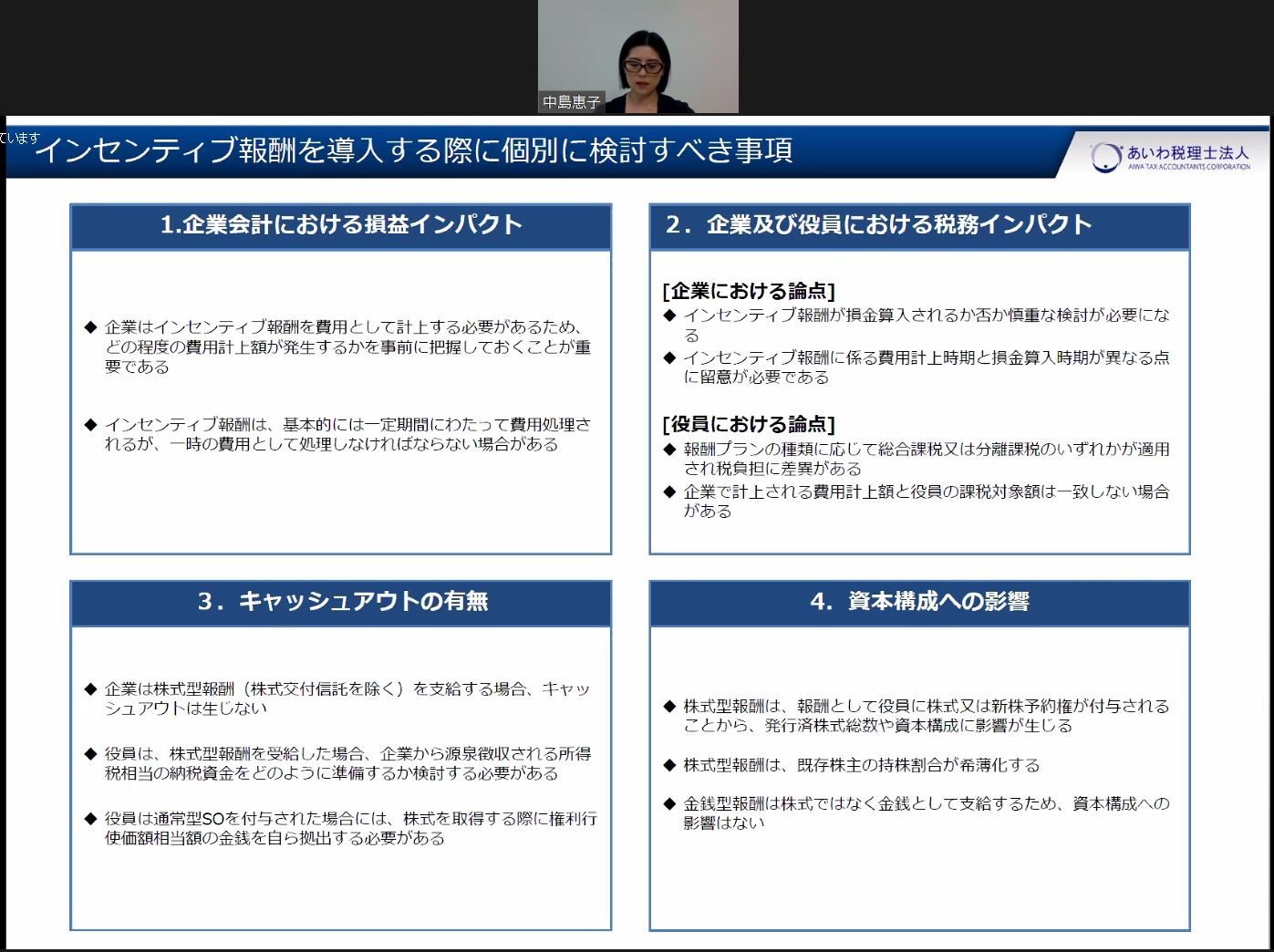 中島恵子

ています

インセンティブ報酬を導入する際に個別に検討すべき事項

あいわ税理士法人
AIWA TAX ACCOUNTANTS CORPORATION

1.企業会計における損益インパクト

◆ 企業はインセンティブ報酬を費用として計上する必要があるため、どの程度の費用計上額が発生するかを事前に把握しておくことが重要である

◆ インセンティブ報酬は、基本的には一定期間にわたって費用処理されるが、一時の費用として処理しなければならない場合がある

2．企業及び役員における税務インパクト

[企業における論点]
◆ インセンティブ報酬が損金算入されるか否か慎重な検討が必要になる
◆ インセンティブ報酬に係る費用計上時期と損金算入時期が異なる点に留意が必要である

[役員における論点]
◆ 報酬プランの種類に応じて総合課税又は分離課税のいずれかが適用され税負担に差異がある
◆ 企業で計上される費用計上額と役員の課税対象額は一致しない場合がある

3．キャッシュアウトの有無

◆ 企業は株式型報酬（株式交付信託を除く）を支給する場合、キャッシュアウトは生じない

◆ 役員は、株式型報酬を受給した場合、企業から源泉徴収される所得税相当の納税資金をどのように準備するか検討する必要がある

◆ 役員は通常型SOを付与された場合には、株式を取得する際に権利行使価額相当額の金銭を自ら拠出する必要がある

4．資本構成への影響

◆ 株式型報酬は、報酬として役員に株式又は新株予約権が付与されることから、発行済株式総数や資本構成に影響が生じる

◆ 株式型報酬は、既存株主の持株割合が希薄化する

◆ 金銭型報酬は株式ではなく金銭として支給するため、資本構成への影響はない